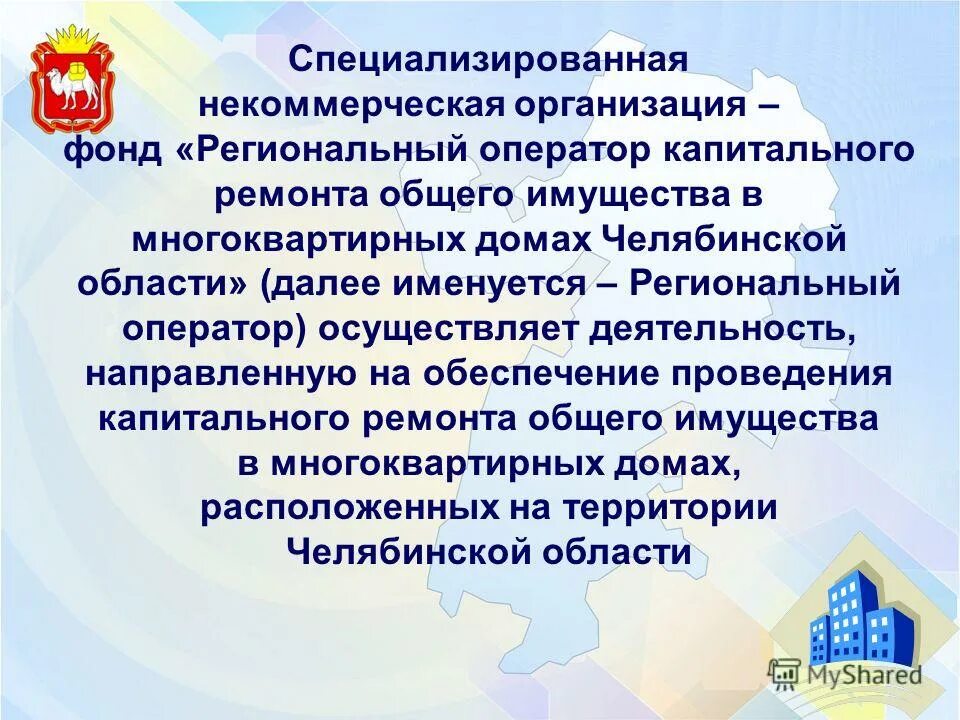 Специализированная некоммерческая организация – фонд «Региональный оператор капитального ремонта общего имущества в многоквартирных домах Челябинской области» (далее именуется – Региональный оператор) осуществляет деятельность, направленную на обеспечение проведения капитального ремонта общего имущества в многоквартирных домах, расположенных на территории Челябинской области

MyShared